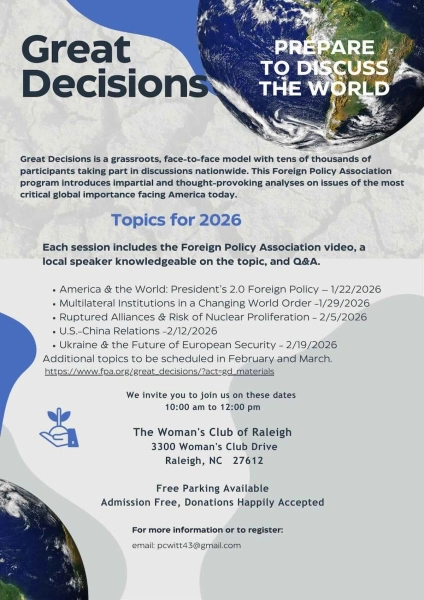 Great Decisions

PREPARE TO DISCUSS THE WORLD

Great Decisions is a grassroots, face-to-face model with tens of thousands of participants taking part in discussions nationwide. This Foreign Policy Association program introduces impartial and thought-provoking analyses on issues of the most critical global importance facing America today.

Topics for 2026

Each session includes the Foreign Policy Association video, a local speaker knowledgeable on the topic, and Q&A.

• America & the World: President's 2.0 Foreign Policy – 1/22/2026
• Multilateral Institutions in a Changing World Order –1/29/2026
• Ruptured Alliances & Risk of Nuclear Proliferation – 2/5/2026
• U.S.–China Relations –2/12/2026
• Ukraine & the Future of European Security – 2/19/2026
Additional topics to be scheduled in February and March.
https://www.fpa.org/great_decisions/?act=gd_materials

We invite you to join us on these dates
10:00 am to 12:00 pm

The Woman's Club of Raleigh
3300 Woman's Club Drive
Raleigh, NC 27612

Free Parking Available
Admission Free, Donations Happily Accepted

For more information or to register:

email: pcwitt43@gmail.com